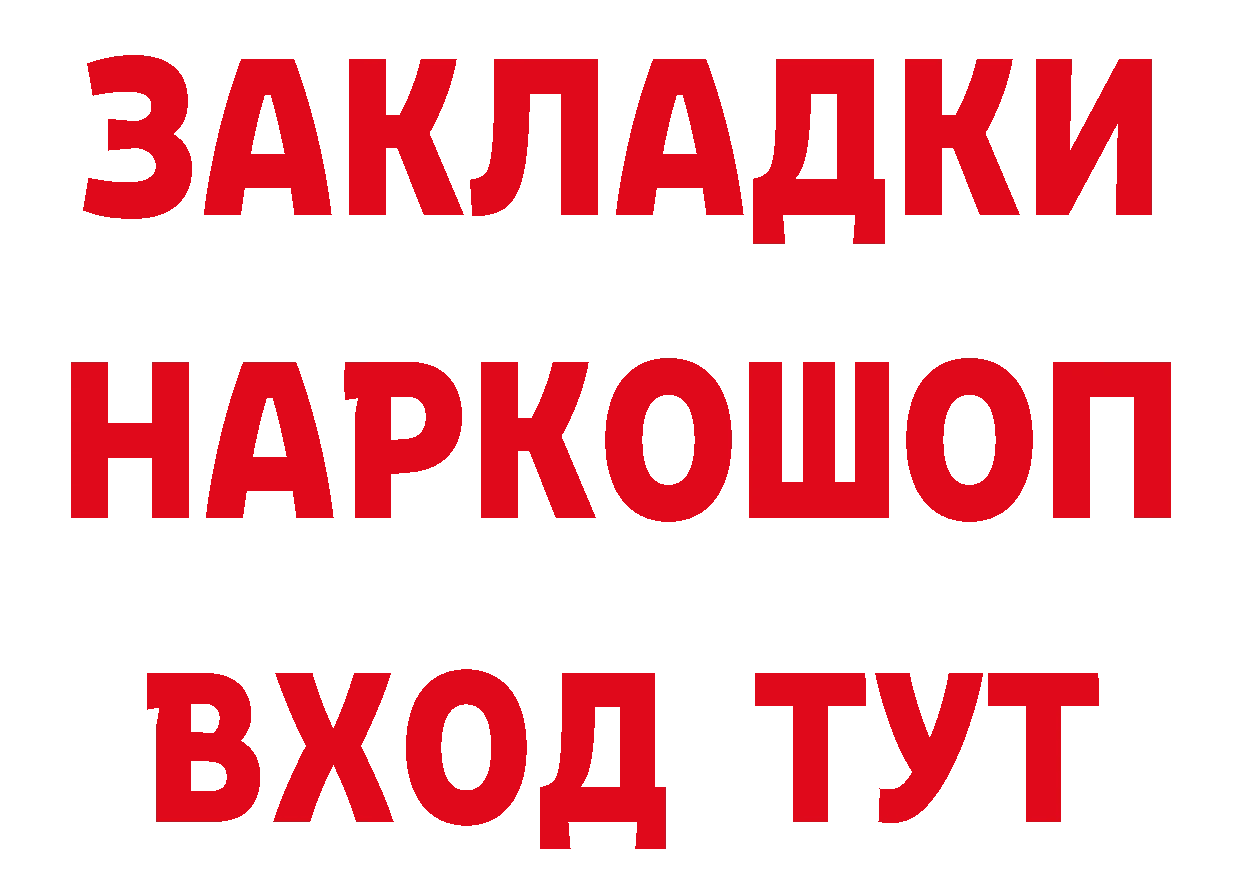 ЗАКЛАДКИ
НАРКОШОП
ВХОД ТУТ